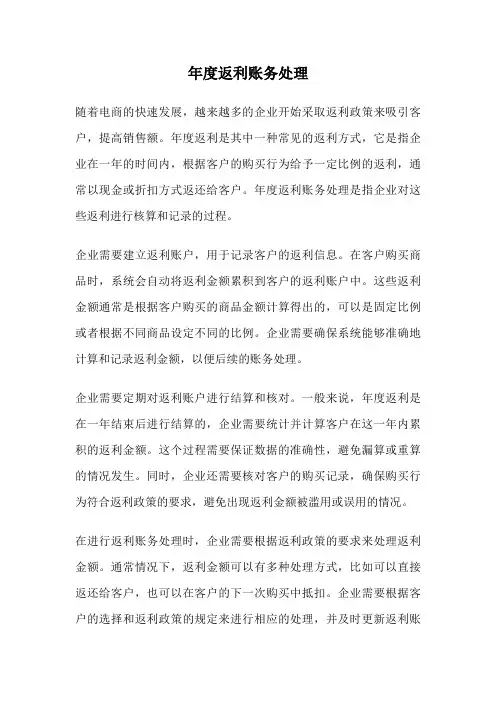 年度返利账务处理

随着电商的快速发展，越来越多的企业开始采取返利政策来吸引客户，提高销售额。年度返利是其中一种常见的返利方式，它是指企业在一年的时间内，根据客户的购买行为给予一定比例的返利，通常以现金或折扣方式返还给客户。年度返利账务处理是指企业对这些返利进行核算和记录的过程。

企业需要建立返利账户，用于记录客户的返利信息。在客户购买商品时，系统会自动将返利金额累积到客户的返利账户中。这些返利金额通常是根据客户购买的商品金额计算得出的，可以是固定比例或者根据不同商品设定不同的比例。企业需要确保系统能够准确地计算和记录返利金额，以便后续的账务处理。

企业需要定期对返利账户进行结算和核对。一般来说，年度返利是在一年结束后进行结算的，企业需要统计并计算客户在这一年内累积的返利金额。这个过程需要保证数据的准确性，避免漏算或重算的情况发生。同时，企业还需要核对客户的购买记录，确保购买行为符合返利政策的要求，避免出现返利金额被滥用或误用的情况。

在进行返利账务处理时，企业需要根据返利政策的要求来处理返利金额。通常情况下，返利金额可以有多种处理方式，比如可以直接返还给客户，也可以在客户的下一次购买中抵扣。企业需要根据客户的选择和返利政策的规定来进行相应的处理，并及时更新返利账